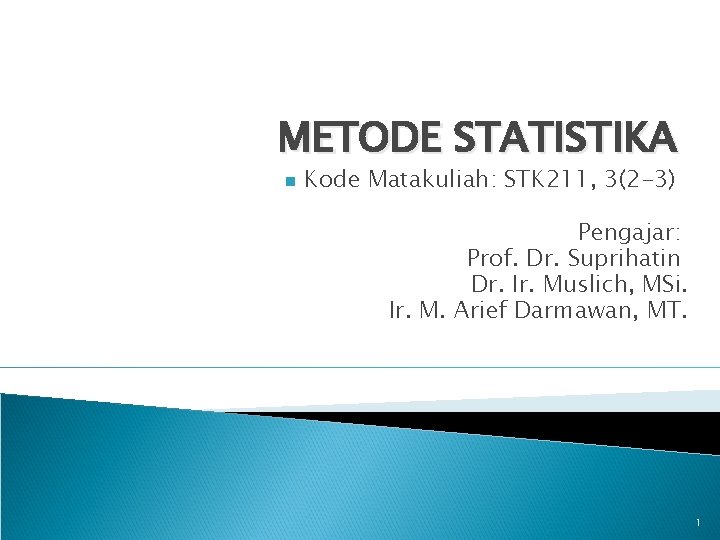 METODE STATISTIKA

• Kode Matakuliah: STK211, 3(2-3)

Pengajar:
Prof. Dr. Suprihatin
Dr. Ir. Muslich, MSi.
Ir. M. Arief Darmawan, MT.

1